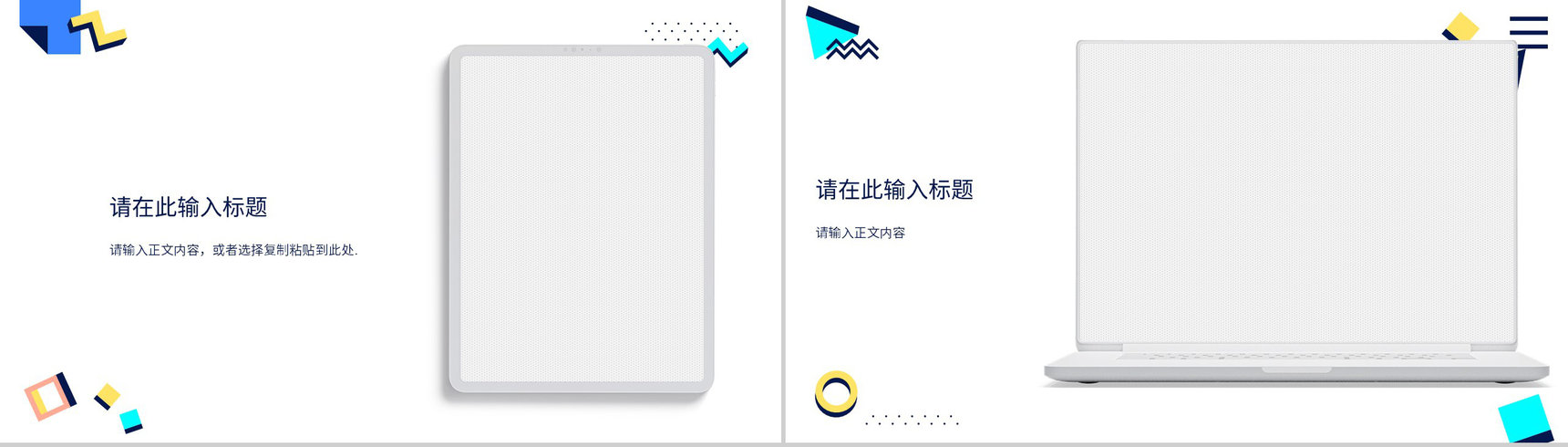 请在此输入标题

请输入正文内容，或者选择复制粘贴到此处.

请在此输入标题

请输入正文内容